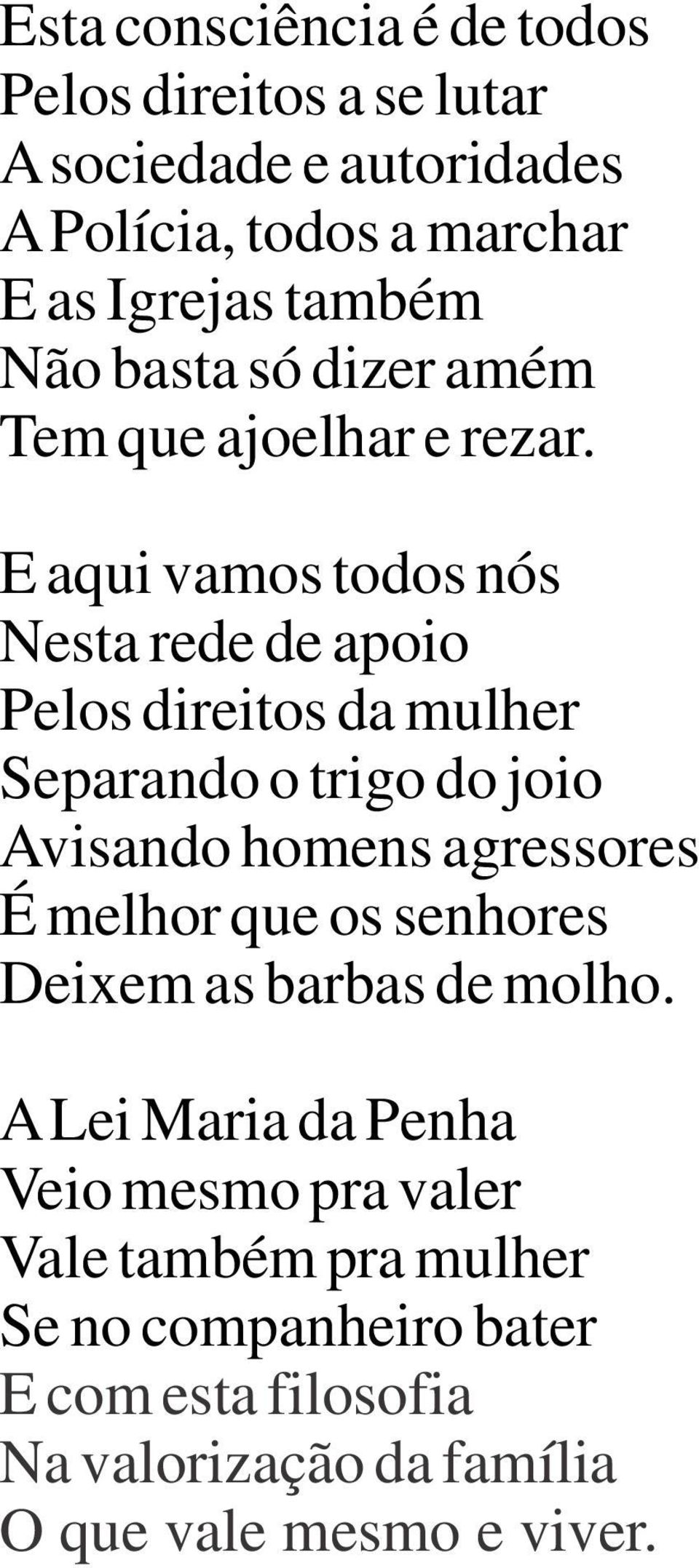 Esta consciência é de todos
Pelos direitos a se lutar
A sociedade e autoridades
A Polícia, todos a marchar
E as Igrejas também
Não basta só dizer amém
Tem que ajoelhar e rezar.

E aqui vamos todos nós
Nesta rede de apoio
Pelos direitos da mulher
Separando o trigo do joio
Avisando homens agressores
É melhor que os senhores
Deixem as barbas de molho.

A Lei Maria da Penha
Veio mesmo pra valer
Vale também pra mulher
Se no companheiro bater
E com esta filosofia
Na valorização da família
O que vale mesmo e viver.